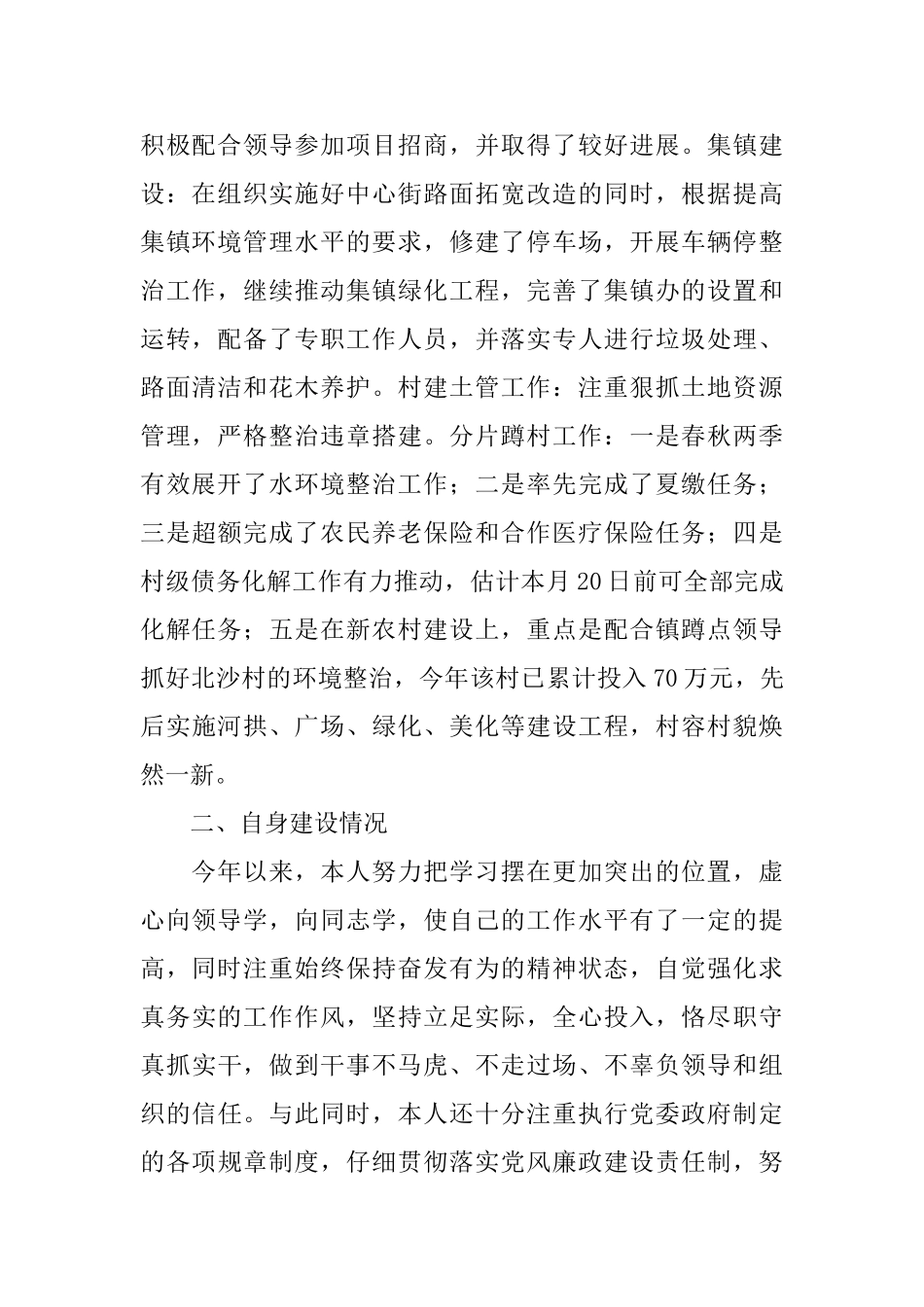 积极配合领导参加项目招商，并取得了较好进展。集镇建设：在组织实施好中心街路面拓宽改造的同时，根据提高集镇环境管理水平的要求，修建了停车场，开展车辆停整治工作，继续推动集镇绿化工程，完善了集镇办的设置和运转，配备了专职工作人员，并落实专人进行垃圾处理、路面清洁和花木养护。村建土管工作：注重狠抓土地资源管理，严格整治违章搭建。分片蹲村工作：一是春秋两季有效展开了水环境整治工作；二是率先完成了夏缴任务；三是超额完成了农民养老保险和合作医疗保险任务；四是村级债务化解工作有力推动，估计本月20日前可全部完成化解任务；五是在新农村建设上，重点是配合镇蹲点领导抓好北沙村的环境整治，今年该村已累计投入70万元，先后实施河拱、广场、绿化、美化等建设工程，村容村貌焕然一新。

二、自身建设情况

今年以来，本人努力把学习摆在更加突出的位置，虚心向领导学，向同志学，使自己的工作水平有了一定的提高，同时注重始终保持奋发有为的精神状态，自觉强化求真务实的工作作风，坚持立足实际，全心投入，恪尽职守真抓实干，做到干事不马虎、不走过场、不辜负领导和组织的信任。与此同时，本人还十分注重执行党委政府制定的各项规章制度，仔细贯彻落实党风廉政建设责任制，努